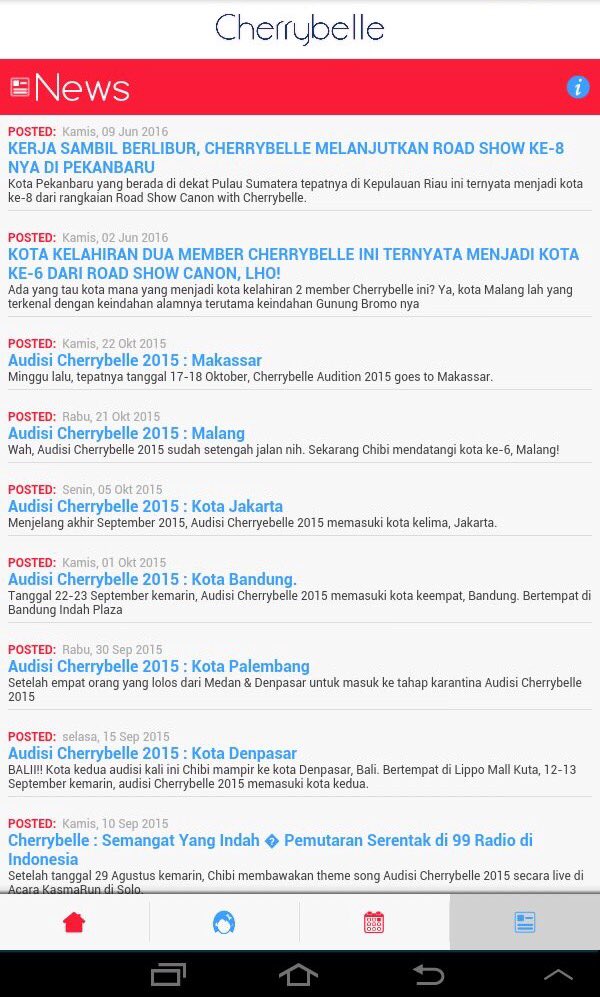 Cherrybelle

News

POSTED: Kamis, 09 Jun 2016
KERJA SAMBIL BERLIBUR, CHERRYBELLE MELANJUTKAN ROAD SHOW KE-8 NYA DI PEKANBARU
Kota Pekanbaru yang berada di dekat Pulau Sumatera tepatnya di Kepulauan Riau ini ternyata menjadi kota ke-8 dari rangkaian Road Show Canon with Cherrybelle.

POSTED: Kamis, 02 Jun 2016
KOTA KELAHIRAN DUA MEMBER CHERRYBELLE INI TERNYATA MENJADI KOTA KE-6 DARI ROAD SHOW CANON, LHO!
Ada yang tau kota mana yang menjadi kota kelahiran 2 member Cherrybelle ini? Ya, kota Malang lah yang terkenal dengan keindahan alamnya terutama keindahan Gunung Bromo nya

POSTED: Kamis, 22 Okt 2015
Audisi Cherrybelle 2015 : Makassar
Minggu lalu, tepatnya tanggal 17-18 Oktober, Cherrybelle Audition 2015 goes to Makassar.

POSTED: Rabu, 21 Okt 2015
Audisi Cherrybelle 2015 : Malang
Wah, Audisi Cherrybelle 2015 sudah setengah jalan nih. Sekarang Chibi mendatangi kota ke-6, Malang!

POSTED: Senin, 05 Okt 2015
Audisi Cherrybelle 2015 : Kota Jakarta
Menjelang akhir September 2015, Audisi Cherryebelle 2015 memasuki kota kelima, Jakarta.

POSTED: Kamis, 01 Okt 2015
Audisi Cherrybelle 2015 : Kota Bandung.
Tanggal 22-23 September kemarin, Audisi Cherrybelle 2015 memasuki kota keempat, Bandung. Bertempat di Bandung Indah Plaza

POSTED: Rabu, 30 Sep 2015
Audisi Cherrybelle 2015 : Kota Palembang
Setelah empat orang yang lolos dari Medan & Denpasar untuk masuk ke tahap karantina Audisi Cherrybelle 2015

POSTED: selasa, 15 Sep 2015
Audisi Cherrybelle 2015 : Kota Denpasar
BALI!!! Kota kedua audisi kali ini Chibi mampir ke kota Denpasar, Bali. Bertempat di Lippo Mall Kuta, 12-13 September kemarin, audisi Cherrybelle 2015 memasuki kota kedua.

POSTED: Kamis, 10 Sep 2015
Cherrybelle : Semangat Yang Indah � Pemutaran Serentak di 99 Radio di Indonesia
Setelah tanggal 29 Agustus kemarin, Chibi membawakan theme song Audisi Cherrybelle 2015 secara live di Acara KasmaRun di Solo.